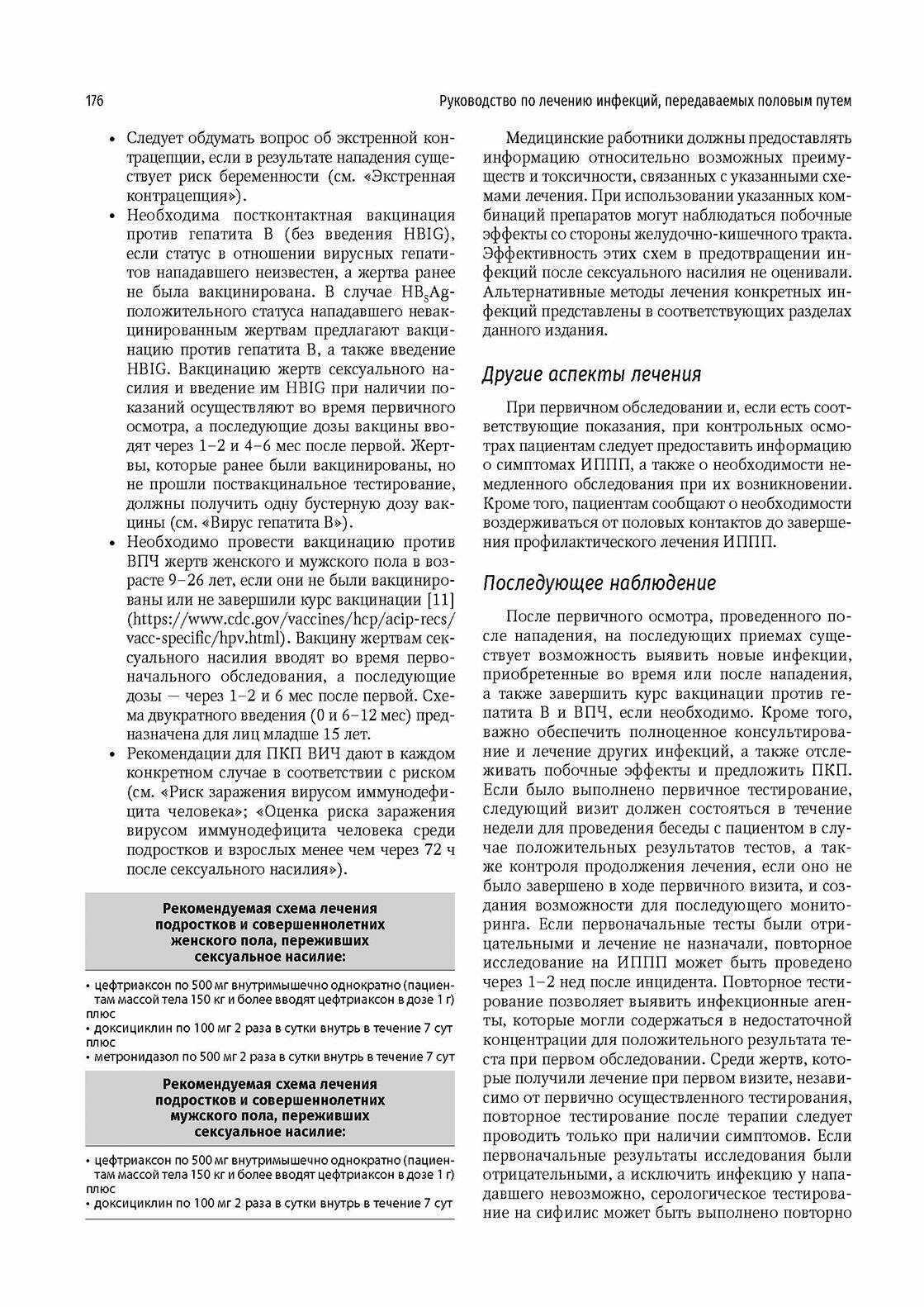 176

Руководство по лечению инфекций, передаваемых половым путем

• Следует обдумать вопрос об экстренной контрацепции, если в результате нападения существует риск беременности (см. «Экстренная контрацепция»).
• Необходима постконтактная вакцинация против гепатита B (без введения HBIG), если статус в отношении вирусных гепатитов нападавшего неизвестен, а жертва ранее не была вакцинирована. В случае $HB_sAg$-положительного статуса нападавшего невакцинированным жертвам предлагают вакцинацию против гепатита B, а также введение HBIG. Вакцинацию жертв сексуального насилия и введение им HBIG при наличии показаний осуществляют во время первичного осмотра, а последующие дозы вакцины вводят через 1–2 и 4–6 мес после первой. Жертвы, которые ранее были вакцинированы, но не прошли поствакцинальное тестирование, должны получить одну бустерную дозу вакцины (см. «Вирус гепатита B»).
• Необходимо провести вакцинацию против ВПЧ жертв женского и мужского пола в возрасте 9–26 лет, если они не были вакцинированы или не завершили курс вакцинации [11] (https://www.cdc.gov/vaccines/hcp/acip-recs/vacc-specific/hpv.html). Вакцину жертвам сексуального насилия вводят во время первоначального обследования, а последующие дозы — через 1–2 и 6 мес после первой. Схема двукратного введения (0 и 6–12 мес) предназначена для лиц младше 15 лет.
• Рекомендации для ПКП ВИЧ дают в каждом конкретном случае в соответствии с риском (см. «Риск заражения вирусом иммунодефицита человека»; «Оценка риска заражения вирусом иммунодефицита человека среди подростков и взрослых менее чем через 72 ч после сексуального насилия»).

Рекомендуемая схема лечения подростков и совершеннолетних женского пола, переживших сексуальное насилие:

• цефтриаксон по 500 мг внутримышечно однократно (пациентам массой тела 150 кг и более вводят цефтриаксон в дозе 1 г)
плюс
• доксициклин по 100 мг 2 раза в сутки внутрь в течение 7 сут
плюс
• метронидазол по 500 мг 2 раза в сутки внутрь в течение 7 сут

Рекомендуемая схема лечения подростков и совершеннолетних мужского пола, переживших сексуальное насилие:

• цефтриаксон по 500 мг внутримышечно однократно (пациентам массой тела 150 кг и более вводят цефтриаксон в дозе 1 г)
плюс
• доксициклин по 100 мг 2 раза в сутки внутрь в течение 7 сут

Медицинские работники должны предоставлять информацию относительно возможных преимуществ и токсичности, связанных с указанными схемами лечения. При использовании указанных комбинаций препаратов могут наблюдаться побочные эффекты со стороны желудочно-кишечного тракта. Эффективность этих схем в предотвращении инфекций после сексуального насилия не оценивали. Альтернативные методы лечения конкретных инфекций представлены в соответствующих разделах данного издания.

Другие аспекты лечения

При первичном обследовании и, если есть соответствующие показания, при контрольных осмотрах пациентам следует предоставить информацию о симптомах ИППП, а также о необходимости немедленного обследования при их возникновении. Кроме того, пациентам сообщают о необходимости воздерживаться от половых контактов до завершения профилактического лечения ИППП.

Последующее наблюдение

После первичного осмотра, проведенного после нападения, на последующих приемах существует возможность выявить новые инфекции, приобретенные во время или после нападения, а также завершить курс вакцинации против гепатита B и ВПЧ, если необходимо. Кроме того, важно обеспечить полноценное консультирование и лечение других инфекций, а также отслеживать побочные эффекты и предложить ПКП. Если было выполнено первичное тестирование, следующий визит должен состояться в течение недели для проведения беседы с пациентом в случае положительных результатов тестов, а также контроля продолжения лечения, если оно не было завершено в ходе первичного визита, и создания возможности для последующего мониторинга. Если первоначальные тесты были отрицательными и лечение не назначали, повторное исследование на ИППП может быть проведено через 1–2 нед после инцидента. Повторное тестирование позволяет выявить инфекционные агенты, которые могли содержаться в недостаточной концентрации для положительного результата теста при первом обследовании. Среди жертв, которые получили лечение при первом визите, независимо от первично осуществленного тестирования, повторное тестирование после терапии следует проводить только при наличии симптомов. Если первоначальные результаты исследования были отрицательными, а исключить инфекцию у нападавшего невозможно, серологическое тестирование на сифилис может быть выполнено повторно